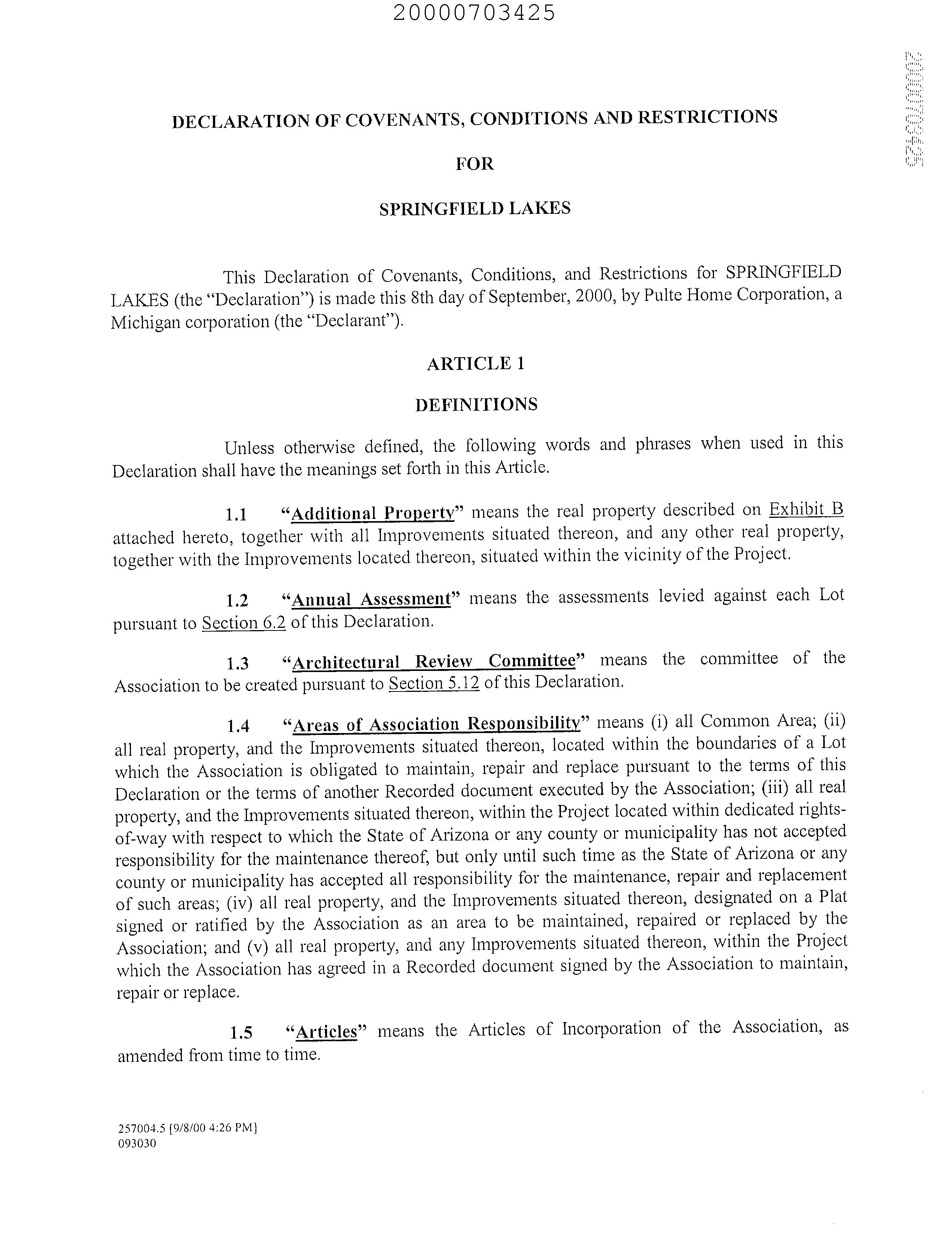 20000703425

20000703425

DECLARATION OF COVENANTS, CONDITIONS AND RESTRICTIONS

FOR

SPRINGFIELD LAKES

This Declaration of Covenants, Conditions, and Restrictions for SPRINGFIELD LAKES (the "Declaration") is made this 8th day of September, 2000, by Pulte Home Corporation, a Michigan corporation (the "Declarant").

ARTICLE 1

DEFINITIONS

Unless otherwise defined, the following words and phrases when used in this Declaration shall have the meanings set forth in this Article.

1.1 "Additional Property" means the real property described on Exhibit B attached hereto, together with all Improvements situated thereon, and any other real property, together with the Improvements located thereon, situated within the vicinity of the Project.

1.2 "Annual Assessment" means the assessments levied against each Lot pursuant to Section 6.2 of this Declaration.

1.3 "Architectural Review Committee" means the committee of the Association to be created pursuant to Section 5.12 of this Declaration.

1.4 "Areas of Association Responsibility" means (i) all Common Area; (ii) all real property, and the Improvements situated thereon, located within the boundaries of a Lot which the Association is obligated to maintain, repair and replace pursuant to the terms of this Declaration or the terms of another Recorded document executed by the Association; (iii) all real property, and the Improvements situated thereon, within the Project located within dedicated rights-of-way with respect to which the State of Arizona or any county or municipality has not accepted responsibility for the maintenance thereof, but only until such time as the State of Arizona or any county or municipality has accepted all responsibility for the maintenance, repair and replacement of such areas; (iv) all real property, and the Improvements situated thereon, designated on a Plat signed or ratified by the Association as an area to be maintained, repaired or replaced by the Association; and (v) all real property, and any Improvements situated thereon, within the Project which the Association has agreed in a Recorded document signed by the Association to maintain, repair or replace.

1.5 "Articles" means the Articles of Incorporation of the Association, as amended from time to time.

257004.5 [9/8/00 4:26 PM]
093030